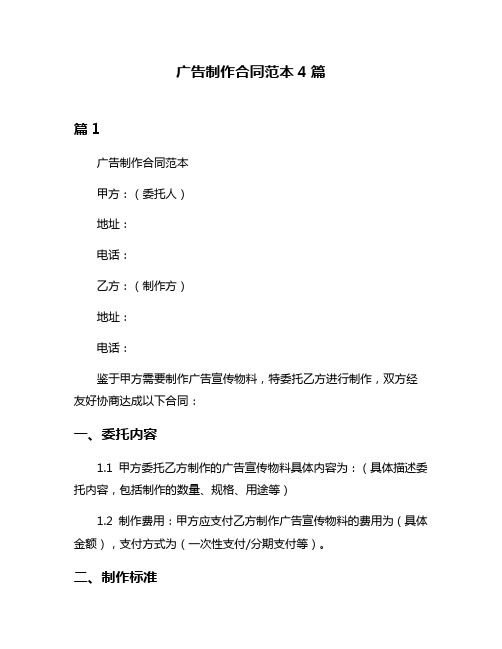 广告制作合同范本 4 篇

篇 1

广告制作合同范本

甲方：（委托人）

地址：

电话：

乙方：（制作方）

地址：

电话：

鉴于甲方需要制作广告宣传物料，特委托乙方进行制作，双方经友好协商达成以下合同：

一、委托内容

1.1 甲方委托乙方制作的广告宣传物料具体内容为：（具体描述委托内容，包括制作的数量、规格、用途等）

1.2 制作费用：甲方应支付乙方制作广告宣传物料的费用为（具体金额），支付方式为（一次性支付/分期支付等）。

二、制作标准